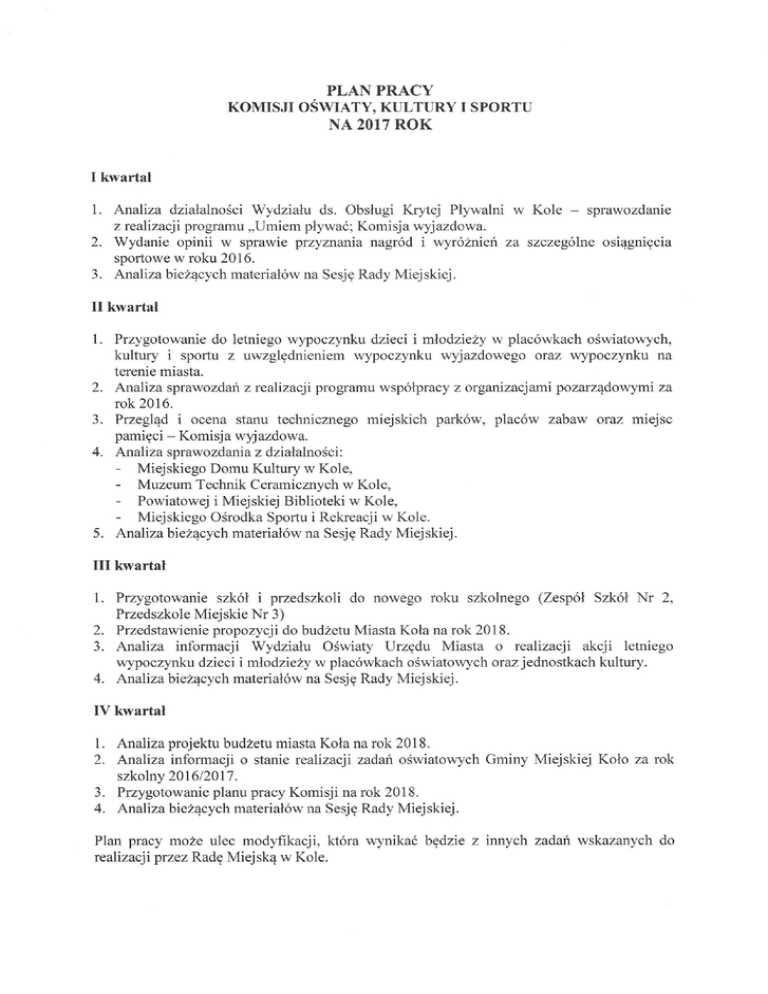 PLAN PRACY
KOMISJI OŚWIATY, KULTURY I SPORTU
NA 2017 ROK

I kwartał

1. Analiza działalności Wydziału ds. Obsługi Krytej Pływalni w Kole – sprawozdanie z realizacji programu „Umiem pływać; Komisja wyjazdowa.
2. Wydanie opinii w sprawie przyznania nagród i wyróżnień za szczególne osiągnięcia sportowe w roku 2016.
3. Analiza bieżących materiałów na Sesję Rady Miejskiej.

II kwartał

1. Przygotowanie do letniego wypoczynku dzieci i młodzieży w placówkach oświatowych, kultury i sportu z uwzględnieniem wypoczynku wyjazdowego oraz wypoczynku na terenie miasta.
2. Analiza sprawozdań z realizacji programu współpracy z organizacjami pozarządowymi za rok 2016.
3. Przegląd i ocena stanu technicznego miejskich parków, placów zabaw oraz miejsc pamięci – Komisja wyjazdowa.
4. Analiza sprawozdania z działalności:
- Miejskiego Domu Kultury w Kole,
- Muzeum Technik Ceramicznych w Kole,
- Powiatowej i Miejskiej Biblioteki w Kole,
- Miejskiego Ośrodka Sportu i Rekreacji w Kole.
5. Analiza bieżących materiałów na Sesję Rady Miejskiej.

III kwartał

1. Przygotowanie szkół i przedszkoli do nowego roku szkolnego (Zespół Szkół Nr 2, Przedszkole Miejskie Nr 3)
2. Przedstawienie propozycji do budżetu Miasta Koła na rok 2018.
3. Analiza informacji Wydziału Oświaty Urzędu Miasta o realizacji akcji letniego wypoczynku dzieci i młodzieży w placówkach oświatowych oraz jednostkach kultury.
4. Analiza bieżących materiałów na Sesję Rady Miejskiej.

IV kwartał

1. Analiza projektu budżetu miasta Koła na rok 2018.
2. Analiza informacji o stanie realizacji zadań oświatowych Gminy Miejskiej Koło za rok szkolny 2016/2017.
3. Przygotowanie planu pracy Komisji na rok 2018.
4. Analiza bieżących materiałów na Sesję Rady Miejskiej.

Plan pracy może ulec modyfikacji, która wynikać będzie z innych zadań wskazanych do realizacji przez Radę Miejską w Kole.